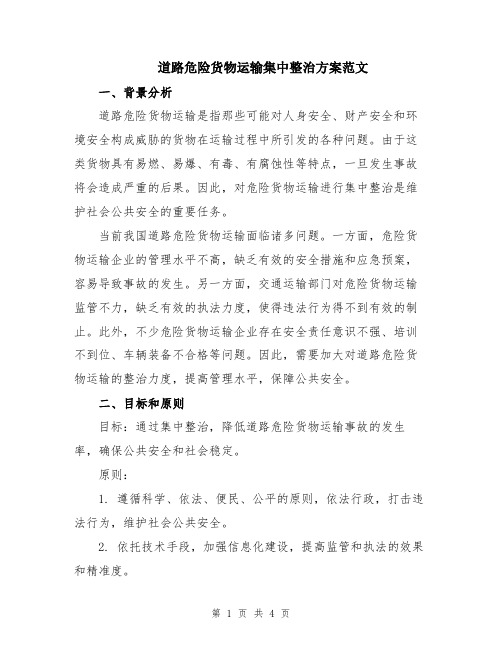 道路危险货物运输集中整治方案范文

一、背景分析

道路危险货物运输是指那些可能对人身安全、财产安全和环境安全构成威胁的货物在运输过程中所引发的各种问题。由于这类货物具有易燃、易爆、有毒、有腐蚀性等特点，一旦发生事故将会造成严重的后果。因此，对危险货物运输进行集中整治是维护社会公共安全的重要任务。

当前我国道路危险货物运输面临诸多问题。一方面，危险货物运输企业的管理水平不高，缺乏有效的安全措施和应急预案，容易导致事故的发生。另一方面，交通运输部门对危险货物运输监管不力，缺乏有效的执法力度，使得违法行为得不到有效的制止。此外，不少危险货物运输企业存在安全责任意识不强、培训不到位、车辆装备不合格等问题。因此，需要加大对道路危险货物运输的整治力度，提高管理水平，保障公共安全。

二、目标和原则

目标：通过集中整治，降低道路危险货物运输事故的发生率，确保公共安全和社会稳定。

原则：

1. 遵循科学、依法、便民、公平的原则，依法行政，打击违法行为，维护社会公共安全。

2. 依托技术手段，加强信息化建设，提高监管和执法的效果和精准度。

第 1 页 共 4 页